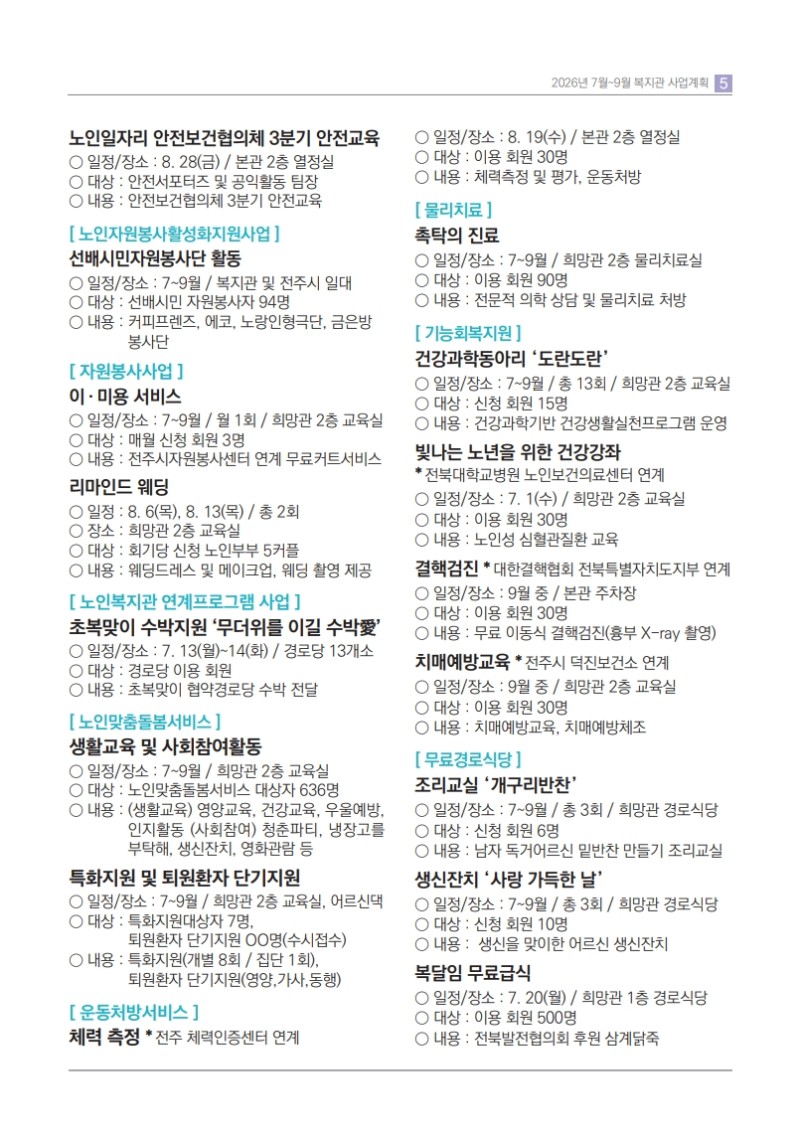 2026년 7월~9월 복지관 사업계획 5

노인일자리 안전보건협의체 3분기 안전교육
○ 일정/장소 : 8. 28(금) / 본관 2층 열정실
○ 대상 : 안전서포터즈 및 공익활동 팀장
○ 내용 : 안전보건협의체 3분기 안전교육

[ 노인자원봉사활성화지원사업 ]
선배시민자원봉사단 활동
○ 일정/장소 : 7~9월 / 복지관 및 전주시 일대
○ 대상 : 선배시민 자원봉사자 94명
○ 내용 : 커피프렌즈, 에코, 노랑인형극단, 금은방 봉사단

[ 자원봉사사업 ]
이·미용 서비스
○ 일정/장소 : 7~9월 / 월 1회 / 희망관 2층 교육실
○ 대상 : 매월 신청 회원 3명
○ 내용 : 전주시자원봉사센터 연계 무료커트서비스

리마인드 웨딩
○ 일정 : 8. 6(목), 8. 13(목) / 총 2회
○ 장소 : 희망관 2층 교육실
○ 대상 : 회기당 신청 노인부부 5커플
○ 내용 : 웨딩드레스 및 메이크업, 웨딩 촬영 제공

[ 노인복지관 연계프로그램 사업 ]
초복맞이 수박지원 '무더위를 이길 수박愛'
○ 일정/장소 : 7. 13(월)~14(화) / 경로당 13개소
○ 대상 : 경로당 이용 회원
○ 내용 : 초복맞이 협약경로당 수박 전달

[ 노인맞춤돌봄서비스 ]
생활교육 및 사회참여활동
○ 일정/장소 : 7~9월 / 희망관 2층 교육실
○ 대상 : 노인맞춤돌봄서비스 대상자 636명
○ 내용 : (생활교육) 영양교육, 건강교육, 우울예방, 인지활동 (사회참여) 청춘파티, 냉장고를 부탁해, 생신잔치, 영화관람 등

특화지원 및 퇴원환자 단기지원
○ 일정/장소 : 7~9월 / 희망관 2층 교육실, 어르신댁
○ 대상 : 특화지원대상자 7명,
퇴원환자 단기지원 OO명(수시접수)
○ 내용 : 특화지원(개별 8회 / 집단 1회),
퇴원환자 단기지원(영양,가사,동행)

[ 운동처방서비스 ]
체력 측정 * 전주 체력인증센터 연계
○ 일정/장소 : 8. 19(수) / 본관 2층 열정실
○ 대상 : 이용 회원 30명
○ 내용 : 체력측정 및 평가, 운동처방

[ 물리치료 ]
촉탁의 진료
○ 일정/장소 : 7~9월 / 희망관 2층 물리치료실
○ 대상 : 이용 회원 90명
○ 내용 : 전문적 의학 상담 및 물리치료 처방

[ 기능회복지원 ]
건강과학동아리 '도란도란'
○ 일정/장소 : 7~9월 / 총 13회 / 희망관 2층 교육실
○ 대상 : 신청 회원 15명
○ 내용 : 건강과학기반 건강생활실천프로그램 운영

빛나는 노년을 위한 건강강좌
* 전북대학교병원 노인보건의료센터 연계
○ 일정/장소 : 7. 1(수) / 희망관 2층 교육실
○ 대상 : 이용 회원 30명
○ 내용 : 노인성 심혈관질환 교육

결핵검진 * 대한결핵협회 전북특별자치도지부 연계
○ 일정/장소 : 9월 중 / 본관 주차장
○ 대상 : 이용 회원 30명
○ 내용 : 무료 이동식 결핵검진(흉부 X-ray 촬영)

치매예방교육 * 전주시 덕진보건소 연계
○ 일정/장소 : 9월 중 / 희망관 2층 교육실
○ 대상 : 이용 회원 30명
○ 내용 : 치매예방교육, 치매예방체조

[ 무료경로식당 ]
조리교실 '개구리반찬'
○ 일정/장소 : 7~9월 / 총 3회 / 희망관 경로식당
○ 대상 : 신청 회원 6명
○ 내용 : 남자 독거어르신 밑반찬 만들기 조리교실

생신잔치 '사랑 가득한 날'
○ 일정/장소 : 7~9월 / 총 3회 / 희망관 경로식당
○ 대상 : 신청 회원 10명
○ 내용 : 생신을 맞이한 어르신 생신잔치

복달임 무료급식
○ 일정/장소 : 7. 20(월) / 희망관 1층 경로식당
○ 대상 : 이용 회원 500명
○ 내용 : 전북발전협의회 후원 삼계닭죽